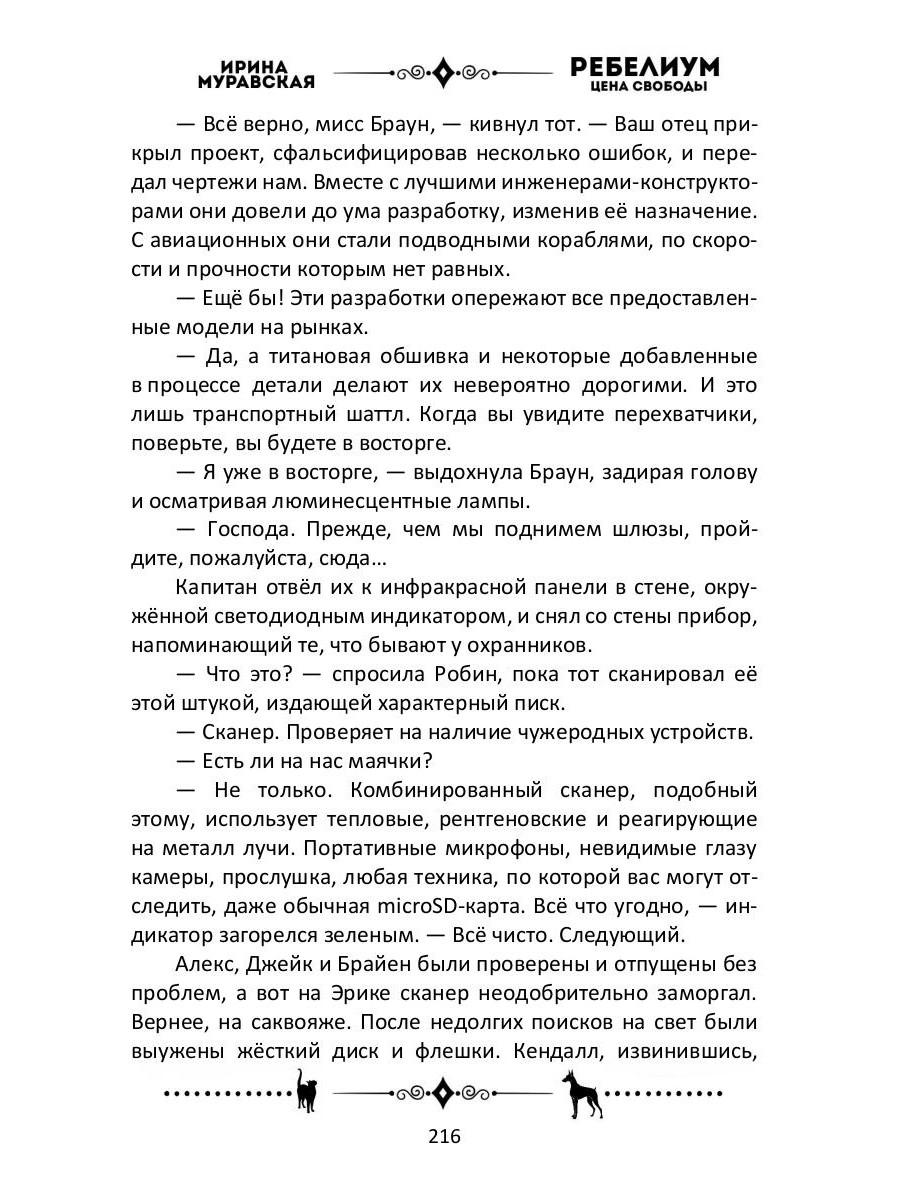 ИРИНА МУРАВСКАЯ

РЕБЕЛИУМ ЦЕНА СВОБОДЫ

— Всё верно, мисс Браун, — кивнул тот. — Ваш отец прикрыл проект, сфальсифицировав несколько ошибок, и передал чертежи нам. Вместе с лучшими инженерами-конструкторами они довели до ума разработку, изменив её назначение. С авиационных они стали подводными кораблями, по скорости и прочности которым нет равных.

— Ещё бы! Эти разработки опережают все предоставленные модели на рынках.

— Да, а титановая обшивка и некоторые добавленные в процессе детали делают их невероятно дорогими. И это лишь транспортный шаттл. Когда вы увидите перехватчики, поверьте, вы будете в восторге.

— Я уже в восторге, — выдохнула Браун, задирая голову и осматривая люминесцентные лампы.

— Господа. Прежде, чем мы поднимем шлюзы, пройдите, пожалуйста, сюда…

Капитан отвёл их к инфракрасной панели в стене, окружённой светодиодным индикатором, и снял со стены прибор, напоминающий те, что бывают у охранников.

— Что это? — спросила Робин, пока тот сканировал её этой штукой, издающей характерный писк.

— Сканер. Проверяет на наличие чужеродных устройств.

— Есть ли на нас маячки?

— Не только. Комбинированный сканер, подобный этому, использует тепловые, рентгеновские и реагирующие на металл лучи. Портативные микрофоны, невидимые глазу камеры, прослушка, любая техника, по которой вас могут отследить, даже обычная microSD-карта. Всё что угодно, — индикатор загорелся зеленым. — Всё чисто. Следующий.

Алекс, Джейк и Брайен были проверены и отпущены без проблем, а вот на Эрике сканер неодобрительно заморгал. Вернее, на саквояже. После недолгих поисков на свет были выужены жёсткий диск и флешки. Кендалл, извинившись,

216